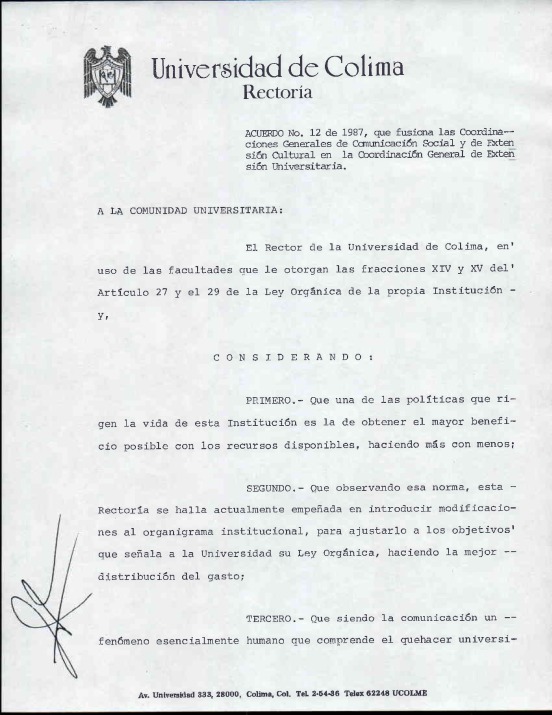 Universidad de Colima
Rectoría

ACUERDO No. 12 de 1987, que fusiona las Coordinaciones Generales de Comunicación Social y de Extensión Cultural en la Coordinación General de Extensión Universitaria.

A LA COMUNIDAD UNIVERSITARIA:

El Rector de la Universidad de Colima, en' uso de las facultades que le otorgan las fracciones XIV y XV del' Artículo 27 y el 29 de la Ley Orgánica de la propia Institución - y,

C O N S I D E R A N D O :

PRIMERO.- Que una de las políticas que rigen la vida de esta Institución es la de obtener el mayor beneficio posible con los recursos disponibles, haciendo más con menos;

SEGUNDO.- Que observando esa norma, esta - Rectoría se halla actualmente empeñada en introducir modificaciones al organigrama institucional, para ajustarlo a los objetivos' que señala a la Universidad su Ley Orgánica, haciendo la mejor -- distribución del gasto;

TERCERO.- Que siendo la comunicación un -- fenómeno esencialmente humano que comprende el quehacer universi-

Av. Universidad 333, 28000, Colima, Col. Tel. 2-54-36 Telex 62248 UCOLME